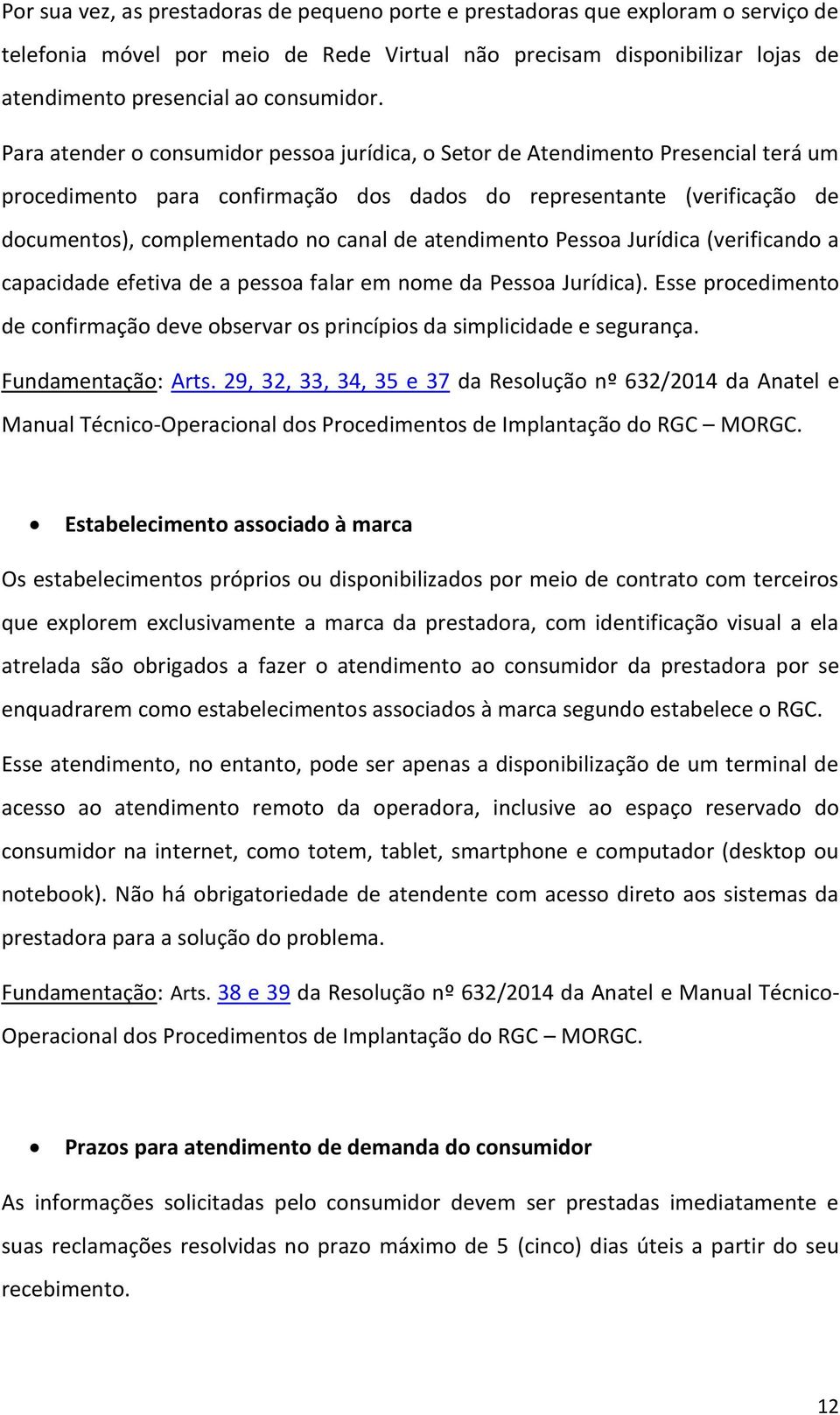 Por sua vez, as prestadoras de pequeno porte e prestadoras que exploram o serviço de telefonia móvel por meio de Rede Virtual não precisam disponibilizar lojas de atendimento presencial ao consumidor.

Para atender o consumidor pessoa jurídica, o Setor de Atendimento Presencial terá um procedimento para confirmação dos dados do representante (verificação de documentos), complementado no canal de atendimento Pessoa Jurídica (verificando a capacidade efetiva de a pessoa falar em nome da Pessoa Jurídica). Esse procedimento de confirmação deve observar os princípios da simplicidade e segurança.

Fundamentação: Arts. 29, 32, 33, 34, 35 e 37 da Resolução nº 632/2014 da Anatel e Manual Técnico-Operacional dos Procedimentos de Implantação do RGC – MORGC.

• Estabelecimento associado à marca

Os estabelecimentos próprios ou disponibilizados por meio de contrato com terceiros que explorem exclusivamente a marca da prestadora, com identificação visual a ela atrelada são obrigados a fazer o atendimento ao consumidor da prestadora por se enquadrarem como estabelecimentos associados à marca segundo estabelece o RGC.

Esse atendimento, no entanto, pode ser apenas a disponibilização de um terminal de acesso ao atendimento remoto da operadora, inclusive ao espaço reservado do consumidor na internet, como totem, tablet, smartphone e computador (desktop ou notebook). Não há obrigatoriedade de atendente com acesso direto aos sistemas da prestadora para a solução do problema.

Fundamentação: Arts. 38 e 39 da Resolução nº 632/2014 da Anatel e Manual Técnico-Operacional dos Procedimentos de Implantação do RGC – MORGC.

• Prazos para atendimento de demanda do consumidor

As informações solicitadas pelo consumidor devem ser prestadas imediatamente e suas reclamações resolvidas no prazo máximo de 5 (cinco) dias úteis a partir do seu recebimento.

12